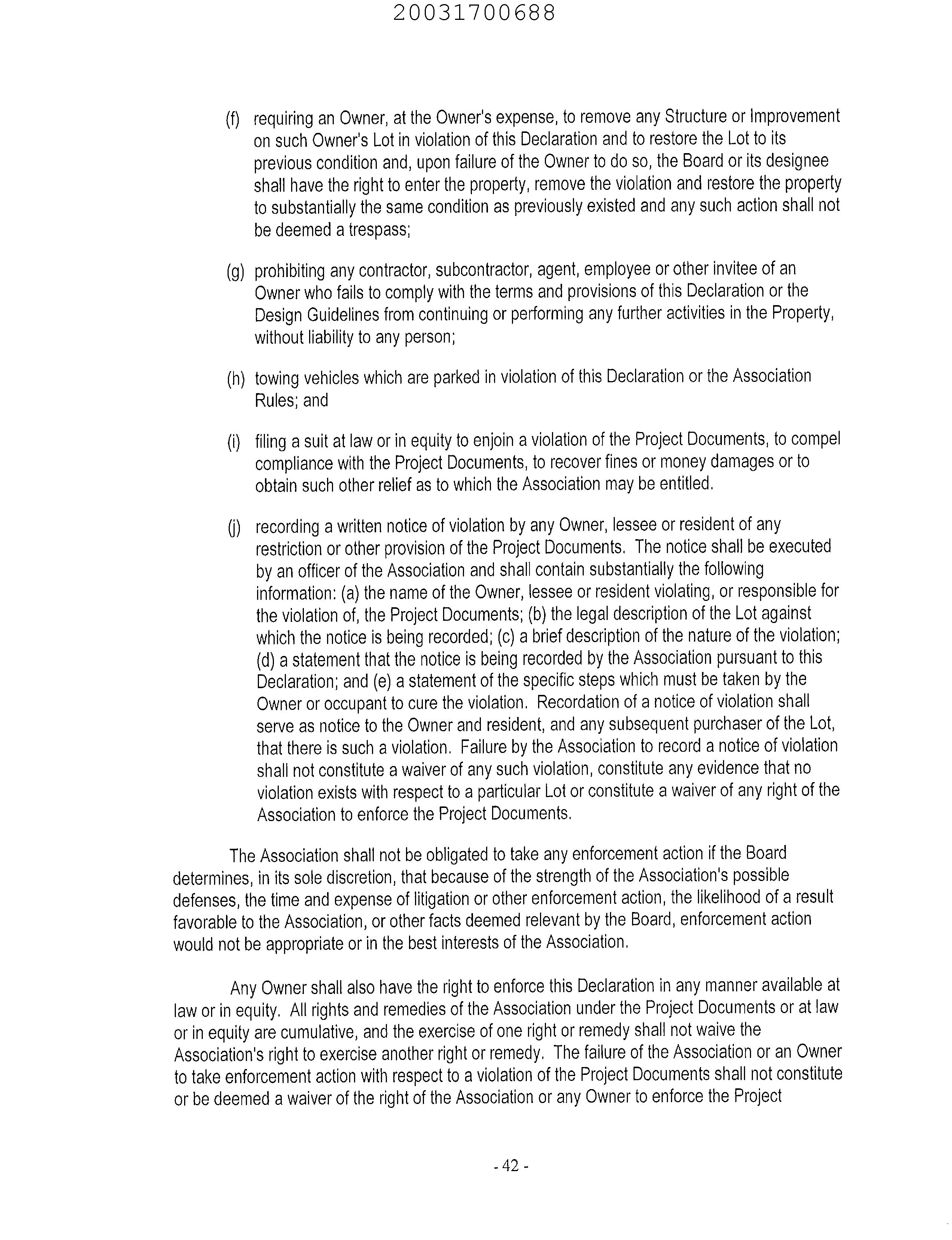 20031700688

(f) requiring an Owner, at the Owner's expense, to remove any Structure or Improvement on such Owner's Lot in violation of this Declaration and to restore the Lot to its previous condition and, upon failure of the Owner to do so, the Board or its designee shall have the right to enter the property, remove the violation and restore the property to substantially the same condition as previously existed and any such action shall not be deemed a trespass;

(g) prohibiting any contractor, subcontractor, agent, employee or other invitee of an Owner who fails to comply with the terms and provisions of this Declaration or the Design Guidelines from continuing or performing any further activities in the Property, without liability to any person;

(h) towing vehicles which are parked in violation of this Declaration or the Association Rules; and

(i) filing a suit at law or in equity to enjoin a violation of the Project Documents, to compel compliance with the Project Documents, to recover fines or money damages or to obtain such other relief as to which the Association may be entitled.

(j) recording a written notice of violation by any Owner, lessee or resident of any restriction or other provision of the Project Documents. The notice shall be executed by an officer of the Association and shall contain substantially the following information: (a) the name of the Owner, lessee or resident violating, or responsible for the violation of, the Project Documents; (b) the legal description of the Lot against which the notice is being recorded; (c) a brief description of the nature of the violation; (d) a statement that the notice is being recorded by the Association pursuant to this Declaration; and (e) a statement of the specific steps which must be taken by the Owner or occupant to cure the violation. Recordation of a notice of violation shall serve as notice to the Owner and resident, and any subsequent purchaser of the Lot, that there is such a violation. Failure by the Association to record a notice of violation shall not constitute a waiver of any such violation, constitute any evidence that no violation exists with respect to a particular Lot or constitute a waiver of any right of the Association to enforce the Project Documents.

The Association shall not be obligated to take any enforcement action if the Board determines, in its sole discretion, that because of the strength of the Association's possible defenses, the time and expense of litigation or other enforcement action, the likelihood of a result favorable to the Association, or other facts deemed relevant by the Board, enforcement action would not be appropriate or in the best interests of the Association.

Any Owner shall also have the right to enforce this Declaration in any manner available at law or in equity. All rights and remedies of the Association under the Project Documents or at law or in equity are cumulative, and the exercise of one right or remedy shall not waive the Association's right to exercise another right or remedy. The failure of the Association or an Owner to take enforcement action with respect to a violation of the Project Documents shall not constitute or be deemed a waiver of the right of the Association or any Owner to enforce the Project

- 42 -